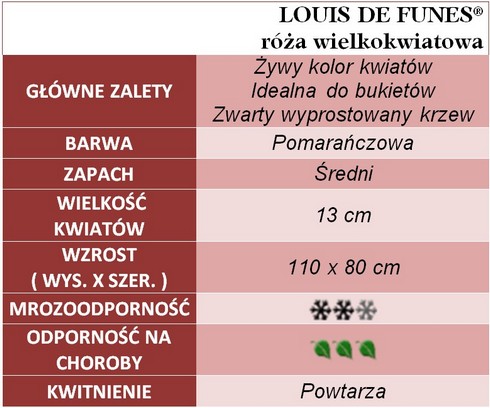 LOUIS DE FUNES®
róża wielkokwiatowa

| | |
|---|---|
| GŁÓWNE ZALETY | Żywy kolor kwiatów Idealna do bukietów Zwarty wyprostowany krzew |
| BARWA | Pomarańczowa |
| ZAPACH | Średni |
| WIELKOŚĆ KWIATÓW | 13 cm |
| WZROST ( WYS. X SZER. ) | 110 x 80 cm |
| MROZOODPORNOŚĆ | |
| ODPORNOŚĆ NA CHOROBY | |
| KWITNIENIE | Powtarza |